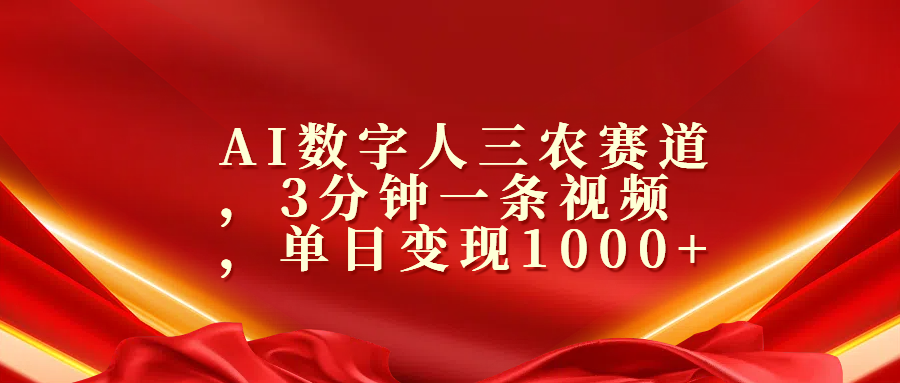 AI数字人三农赛道，3分钟一条视频，单日变现1000+